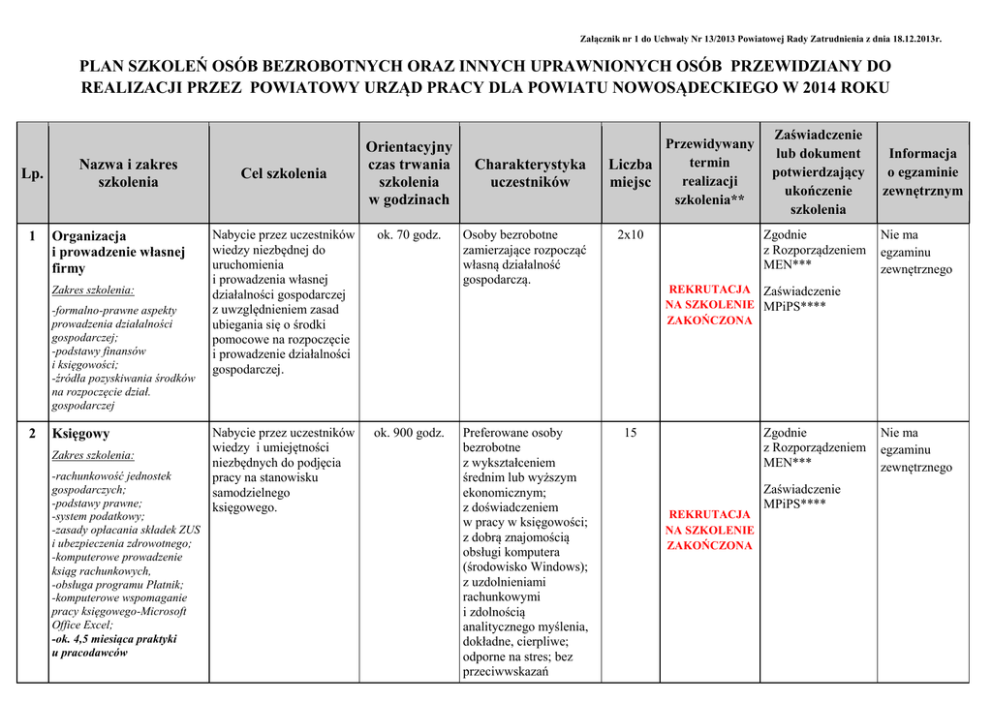 Załącznik nr 1 do Uchwały Nr 13/2013 Powiatowej Rady Zatrudnienia z dnia 18.12.2013r.

PLAN SZKOLEŃ OSÓB BEZROBOTNYCH ORAZ INNYCH UPRAWNIONYCH OSÓB PRZEWIDZIANY DO REALIZACJI PRZEZ POWIATOWY URZĄD PRACY DLA POWIATU NOWOSĄDECKIEGO W 2014 ROKU

| Lp. | Nazwa i zakres szkolenia | Cel szkolenia | Orientacyjny czas trwania szkolenia w godzinach | Charakterystyka uczestników | Liczba miejsc | Przewidywany termin realizacji szkolenia** | Zaświadczenie lub dokument potwierdzający ukończenie szkolenia | Informacja o egzaminie zewnętrznym |
|---|---|---|---|---|---|---|---|---|
| 1 | Organizacja i prowadzenie własnej firmy Zakres szkolenia: -formalno-prawne aspekty prowadzenia działalności gospodarczej; -podstawy finansów i księgowości; -źródła pozyskiwania środków na rozpoczęcie dział. gospodarczej | Nabycie przez uczestników wiedzy niezbędnej do uruchomienia i prowadzenia własnej działalności gospodarczej z uwzględnieniem zasad ubiegania się o środki pomocowe na rozpoczęcie i prowadzenie działalności gospodarczej. | ok. 70 godz. | Osoby bezrobotne zamierzające rozpocząć własną działalność gospodarczą. | 2x10 | REKRUTACJA NA SZKOLENIE ZAKOŃCZONA | Zgodnie z Rozporządzeniem MEN*** Zaświadczenie MPiPS**** | Nie ma egzaminu zewnętrznego |
| 2 | Księgowy Zakres szkolenia: -rachunkowość jednostek gospodarczych; -podstawy prawne; -system podatkowy; -zasady opłacania składek ZUS i ubezpieczenia zdrowotnego; -komputerowe prowadzenie ksiąg rachunkowych, -obsługa programu Płatnik; -komputerowe wspomaganie pracy księgowego-Microsoft Office Excel; -ok. 4,5 miesiąca praktyki u pracodawców | Nabycie przez uczestników wiedzy i umiejętności niezbędnych do podjęcia pracy na stanowisku samodzielnego księgowego. | ok. 900 godz. | Preferowane osoby bezrobotne z wykształceniem średnim lub wyższym ekonomicznym; z doświadczeniem w pracy w księgowości; z dobrą znajomością obsługi komputera (środowisko Windows); z uzdolnieniami rachunkowymi i zdolnością analitycznego myślenia, dokładne, cierpliwe; odporne na stres; bez przeciwwskazań | 15 | REKRUTACJA NA SZKOLENIE ZAKOŃCZONA | Zgodnie z Rozporządzeniem MEN*** Zaświadczenie MPiPS**** | Nie ma egzaminu zewnętrznego |